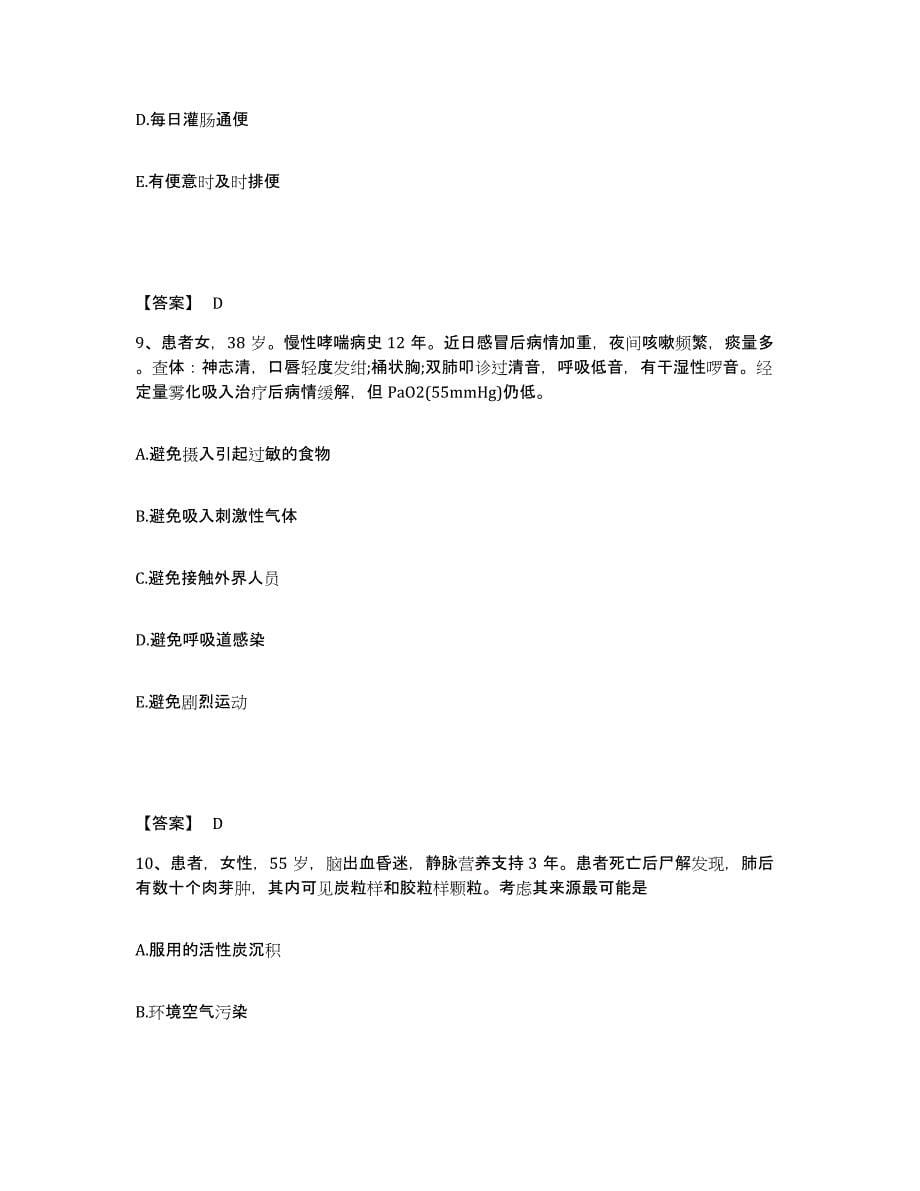 D.每日灌肠通便

E.有便意时及时排便

【答案】 D

9、患者女，38 岁。慢性哮喘病史 12 年。近日感冒后病情加重，夜间咳嗽频繁，痰量多。查体：神志清，口唇轻度发绀;桶状胸;双肺叩诊过清音，呼吸低音，有干湿性啰音。经定量雾化吸入治疗后病情缓解，但 PaO2(55mmHg)仍低。

A.避免摄入引起过敏的食物

B.避免吸入刺激性气体

C.避免接触外界人员

D.避免呼吸道感染

E.避免剧烈运动

【答案】 D

10、患者，女性，55 岁，脑出血昏迷，静脉营养支持 3 年。患者死亡后尸解发现，肺后有数十个肉芽肿，其内可见炭粒样和胶粒样颗粒。考虑其来源最可能是

A.服用的活性炭沉积

B.环境空气污染